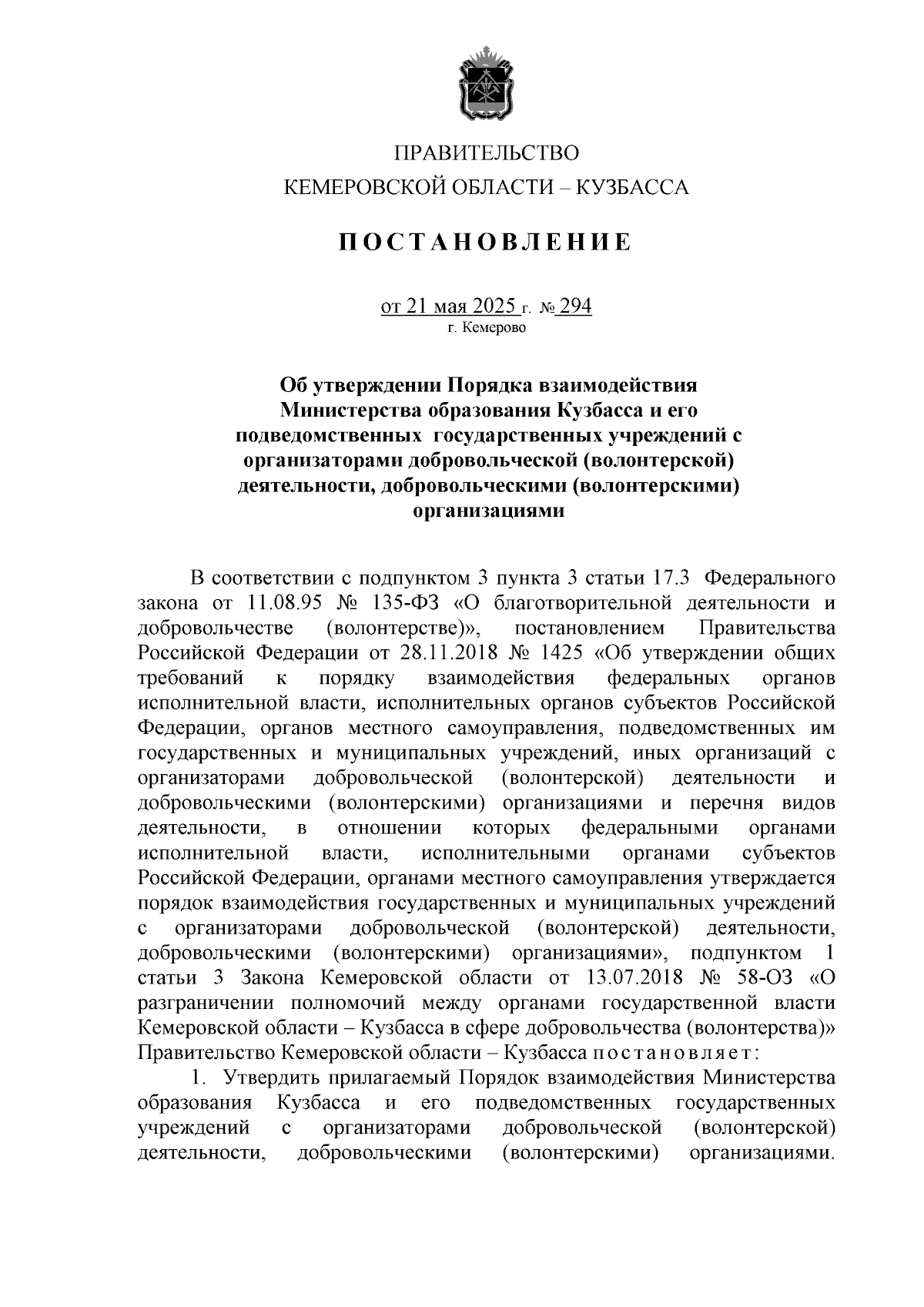 ПРАВИТЕЛЬСТВО
КЕМЕРОВСКОЙ ОБЛАСТИ – КУЗБАССА

ПОСТАНОВЛЕНИЕ

от 21 мая 2025 г. № 294
г. Кемерово

Об утверждении Порядка взаимодействия Министерства образования Кузбасса и его подведомственных государственных учреждений с организаторами добровольческой (волонтерской) деятельности, добровольческими (волонтерскими) организациями

В соответствии с подпунктом 3 пункта 3 статьи 17.3 Федерального закона от 11.08.95 № 135-ФЗ «О благотворительной деятельности и добровольчестве (волонтерстве)», постановлением Правительства Российской Федерации от 28.11.2018 № 1425 «Об утверждении общих требований к порядку взаимодействия федеральных органов исполнительной власти, исполнительных органов субъектов Российской Федерации, органов местного самоуправления, подведомственных им государственных и муниципальных учреждений, иных организаций с организаторами добровольческой (волонтерской) деятельности и добровольческими (волонтерскими) организациями и перечня видов деятельности, в отношении которых федеральными органами исполнительной власти, исполнительными органами субъектов Российской Федерации, органами местного самоуправления утверждается порядок взаимодействия государственных и муниципальных учреждений с организаторами добровольческой (волонтерской) деятельности, добровольческими (волонтерскими) организациями», подпунктом 1 статьи 3 Закона Кемеровской области от 13.07.2018 № 58-ОЗ «О разграничении полномочий между органами государственной власти Кемеровской области – Кузбасса в сфере добровольчества (волонтерства)» Правительство Кемеровской области – Кузбасса постановляет:

1. Утвердить прилагаемый Порядок взаимодействия Министерства образования Кузбасса и его подведомственных государственных учреждений с организаторами добровольческой (волонтерской) деятельности, добровольческими (волонтерскими) организациями.